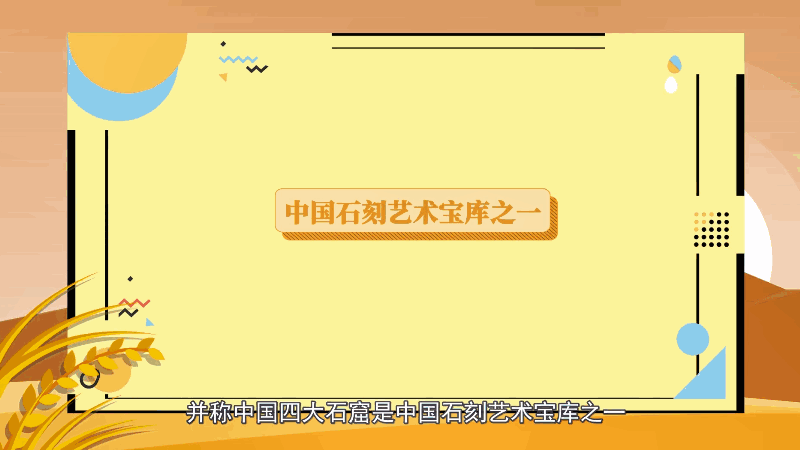 中国石刻艺术宝库之一

并称中国四大石窟是中国石刻艺术宝库之一